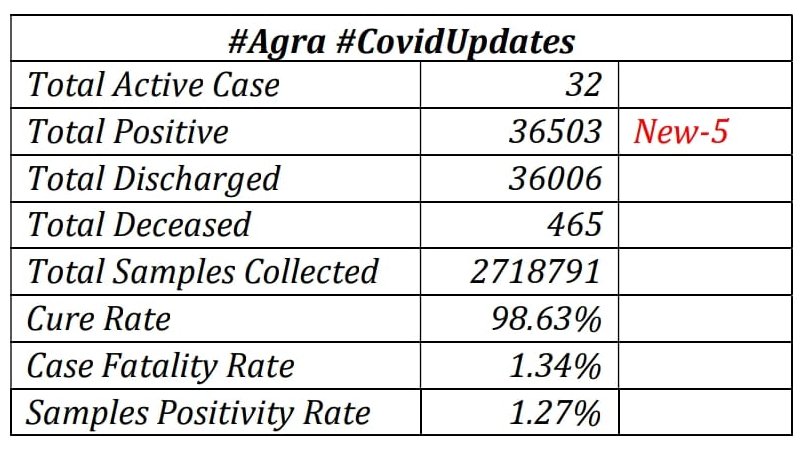 | #Agra #CovidUpdates | | |
|---|---|---|
| Total Active Case | 32 | |
| Total Positive | 36503 | New-5 |
| Total Discharged | 36006 | |
| Total Deceased | 465 | |
| Total Samples Collected | 2718791 | |
| Cure Rate | 98.63% | |
| Case Fatality Rate | 1.34% | |
| Samples Positivity Rate | 1.27% | |